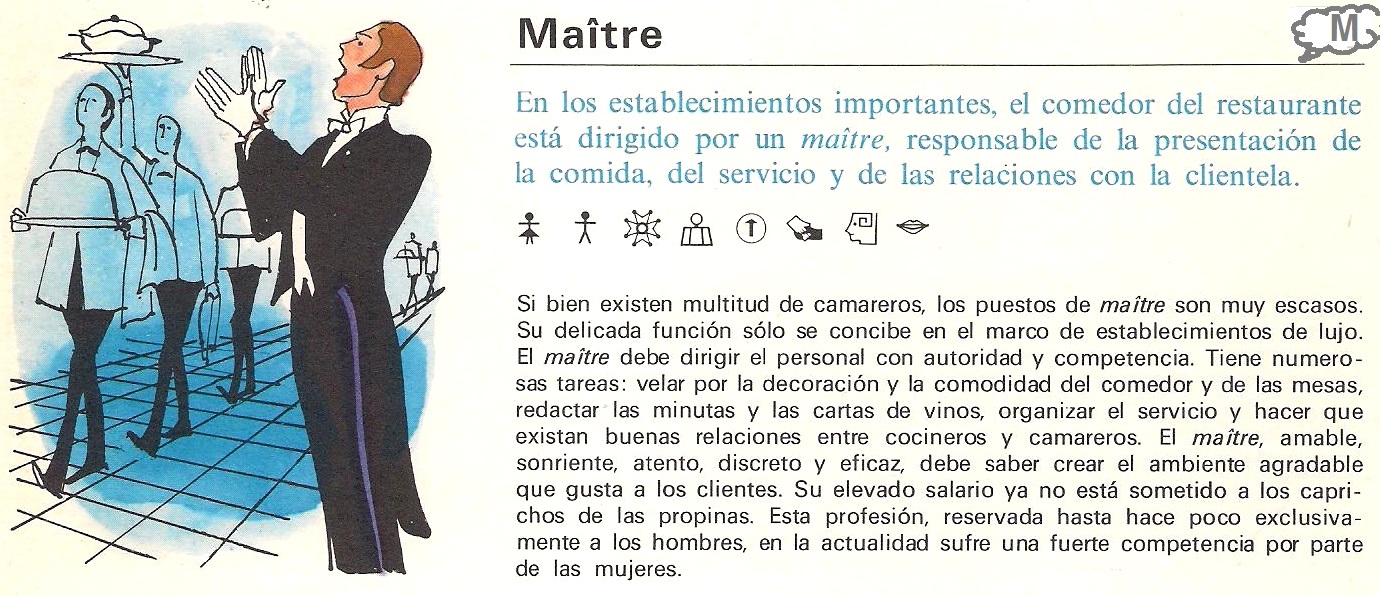 Maître

M

En los establecimientos importantes, el comedor del restaurante está dirigido por un maître, responsable de la presentación de la comida, del servicio y de las relaciones con la clientela.

Si bien existen multitud de camareros, los puestos de maître son muy escasos. Su delicada función sólo se concibe en el marco de establecimientos de lujo. El maître debe dirigir el personal con autoridad y competencia. Tiene numerosas tareas: velar por la decoración y la comodidad del comedor y de las mesas, redactar las minutas y las cartas de vinos, organizar el servicio y hacer que existan buenas relaciones entre cocineros y camareros. El maître, amable, sonriente, atento, discreto y eficaz, debe saber crear el ambiente agradable que gusta a los clientes. Su elevado salario ya no está sometido a los caprichos de las propinas. Esta profesión, reservada hasta hace poco exclusivamente a los hombres, en la actualidad sufre una fuerte competencia por parte de las mujeres.